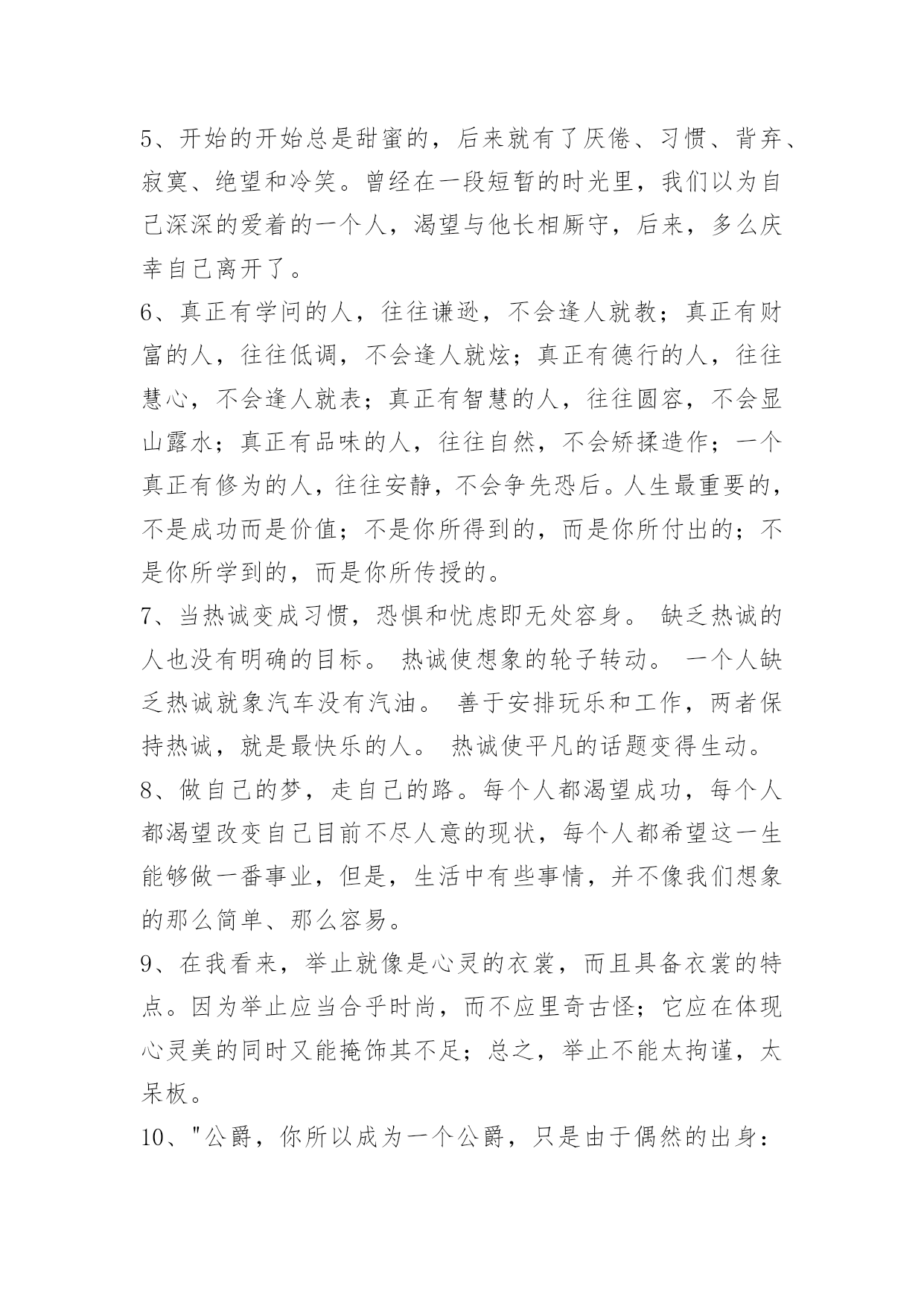 5、开始的开始总是甜蜜的，后来就有了厌倦、习惯、背弃、寂寞、绝望和冷笑。曾经在一段短暂的时光里，我们以为自己深深的爱着的一个人，渴望与他长相厮守，后来，多么庆幸自己离开了。

6、真正有学问的人，往往谦逊，不会逢人就教；真正有财富的人，往往低调，不会逢人就炫；真正有德行的人，往往慧心，不会逢人就表；真正有智慧的人，往往圆容，不会显山露水；真正有品味的人，往往自然，不会矫揉造作；一个真正有修为的人，往往安静，不会争先恐后。人生最重要的，不是成功而是价值；不是你所得到的，而是你所付出的；不是你所学到的，而是你所传授的。

7、当热诚变成习惯，恐惧和忧虑即无处容身。 缺乏热诚的人也没有明确的目标。 热诚使想象的轮子转动。 一个人缺乏热诚就象汽车没有汽油。 善于安排玩乐和工作，两者保持热诚，就是最快乐的人。 热诚使平凡的话题变得生动。

8、做自己的梦，走自己的路。每个人都渴望成功，每个人都渴望改变自己目前不尽人意的现状，每个人都希望这一生能够做一番事业，但是，生活中有些事情，并不像我们想象的那么简单、那么容易。

9、在我看来，举止就像是心灵的衣裳，而且具备衣裳的特点。因为举止应当合乎时尚，而不应里奇古怪；它应在体现心灵美的同时又能掩饰其不足；总之，举止不能太拘谨，太呆板。

10、"公爵，你所以成为一个公爵，只是由于偶然的出身：